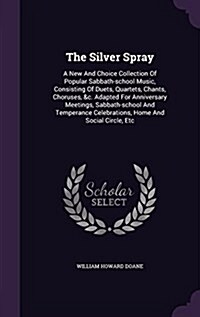 The Silver Spray

A New And Choice Collection Of Popular Sabbath-school Music, Consisting Of Duets, Quartets, Chants, Choruses, &c. Adapted For Anniversary Meetings, Sabbath-school And Temperance Celebrations, Home And Social Circle, Etc

Scholar SELECT

WILLIAM HOWARD DOANE